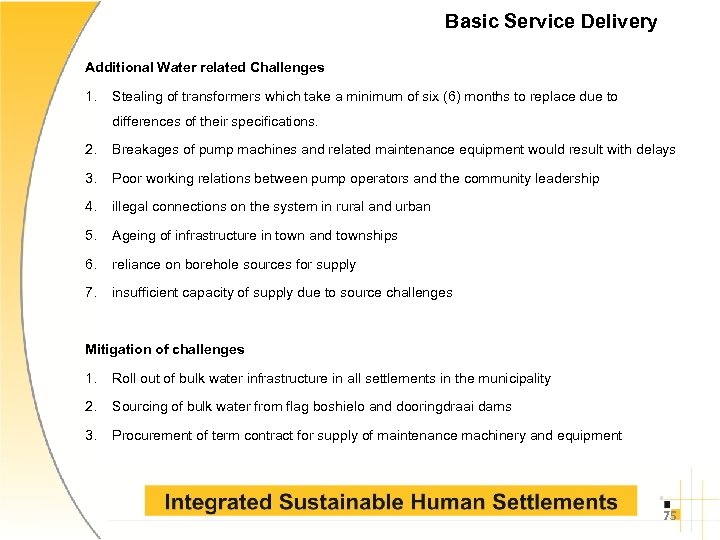 Basic Service Delivery

Additional Water related Challenges

1. Stealing of transformers which take a minimum of six (6) months to replace due to differences of their specifications.
2. Breakages of pump machines and related maintenance equipment would result with delays
3. Poor working relations between pump operators and the community leadership
4. illegal connections on the system in rural and urban
5. Ageing of infrastructure in town and townships
6. reliance on borehole sources for supply
7. insufficient capacity of supply due to source challenges

Mitigation of challenges

1. Roll out of bulk water infrastructure in all settlements in the municipality
2. Sourcing of bulk water from flag boshielo and dooringdraai dams
3. Procurement of term contract for supply of maintenance machinery and equipment

Integrated Sustainable Human Settlements

75